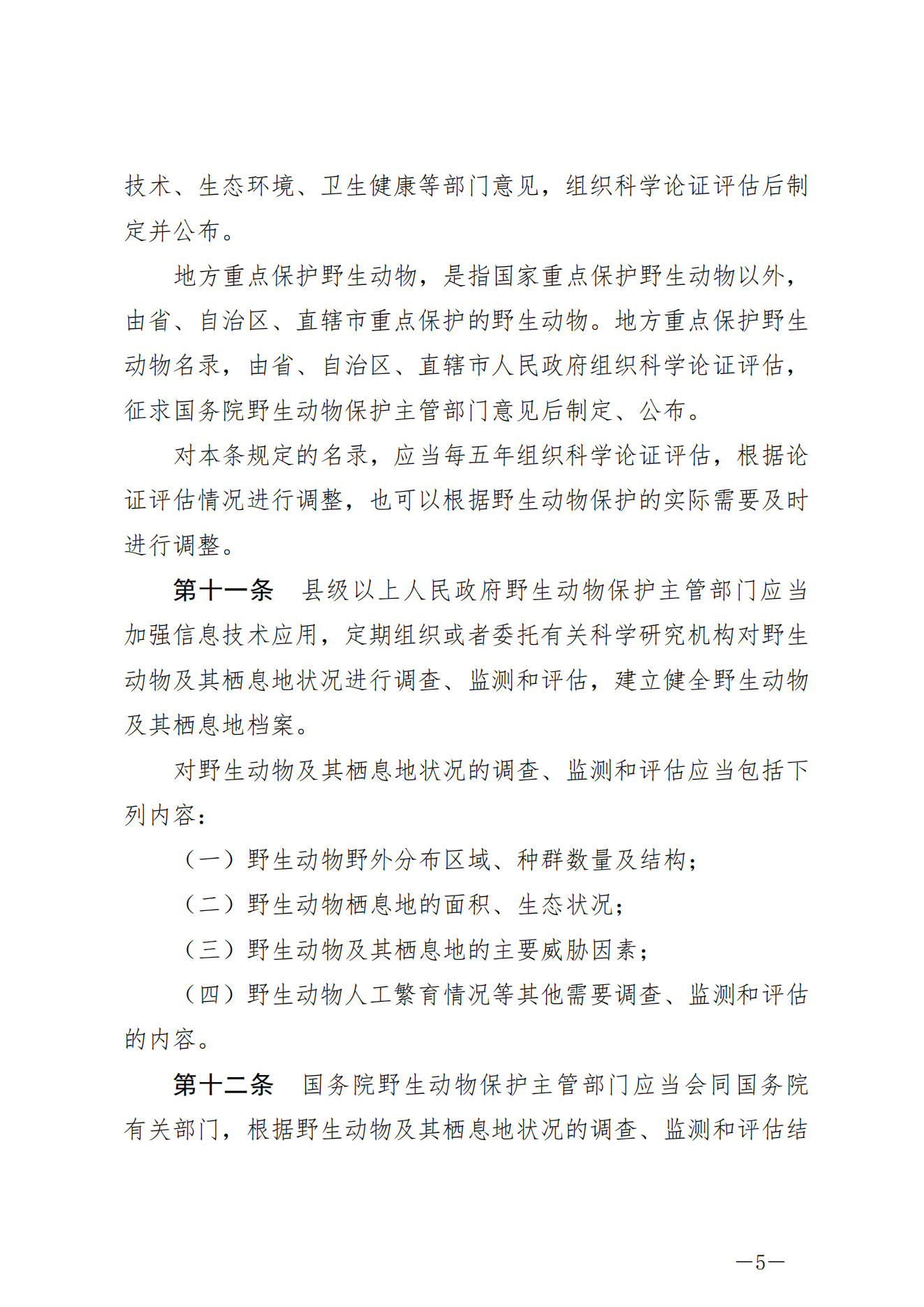 技术、生态环境、卫生健康等部门意见，组织科学论证评估后制定并公布。

地方重点保护野生动物，是指国家重点保护野生动物以外，由省、自治区、直辖市重点保护的野生动物。地方重点保护野生动物名录，由省、自治区、直辖市人民政府组织科学论证评估，征求国务院野生动物保护主管部门意见后制定、公布。

对本条规定的名录，应当每五年组织科学论证评估，根据论证评估情况进行调整，也可以根据野生动物保护的实际需要及时进行调整。

第十一条　县级以上人民政府野生动物保护主管部门应当加强信息技术应用，定期组织或者委托有关科学研究机构对野生动物及其栖息地状况进行调查、监测和评估，建立健全野生动物及其栖息地档案。

对野生动物及其栖息地状况的调查、监测和评估应当包括下列内容：

（一）野生动物野外分布区域、种群数量及结构；

（二）野生动物栖息地的面积、生态状况；

（三）野生动物及其栖息地的主要威胁因素；

（四）野生动物人工繁育情况等其他需要调查、监测和评估的内容。

第十二条　国务院野生动物保护主管部门应当会同国务院有关部门，根据野生动物及其栖息地状况的调查、监测和评估结

—5—